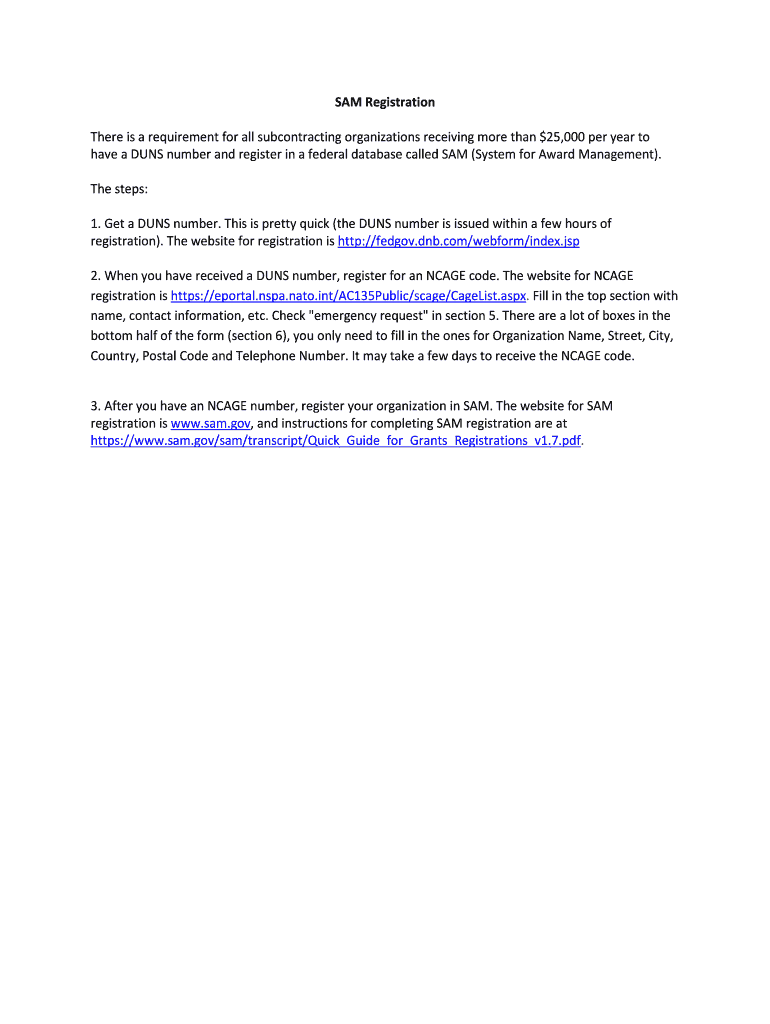 SAM Registration

There is a requirement for all subcontracting organizations receiving more than $25,000 per year to have a DUNS number and register in a federal database called SAM (System for Award Management).

The steps:

1. Get a DUNS number. This is pretty quick (the DUNS number is issued within a few hours of registration). The website for registration is http://fedgov.dnb.com/webform/index.jsp

2. When you have received a DUNS number, register for an NCAGE code. The website for NCAGE registration is https://eportal.nspa.nato.int/AC135Public/scage/CageList.aspx. Fill in the top section with name, contact information, etc. Check "emergency request" in section 5. There are a lot of boxes in the bottom half of the form (section 6), you only need to fill in the ones for Organization Name, Street, City, Country, Postal Code and Telephone Number. It may take a few days to receive the NCAGE code.

3. After you have an NCAGE number, register your organization in SAM. The website for SAM registration is www.sam.gov, and instructions for completing SAM registration are at https://www.sam.gov/sam/transcript/Quick_Guide_for_Grants_Registrations_v1.7.pdf.